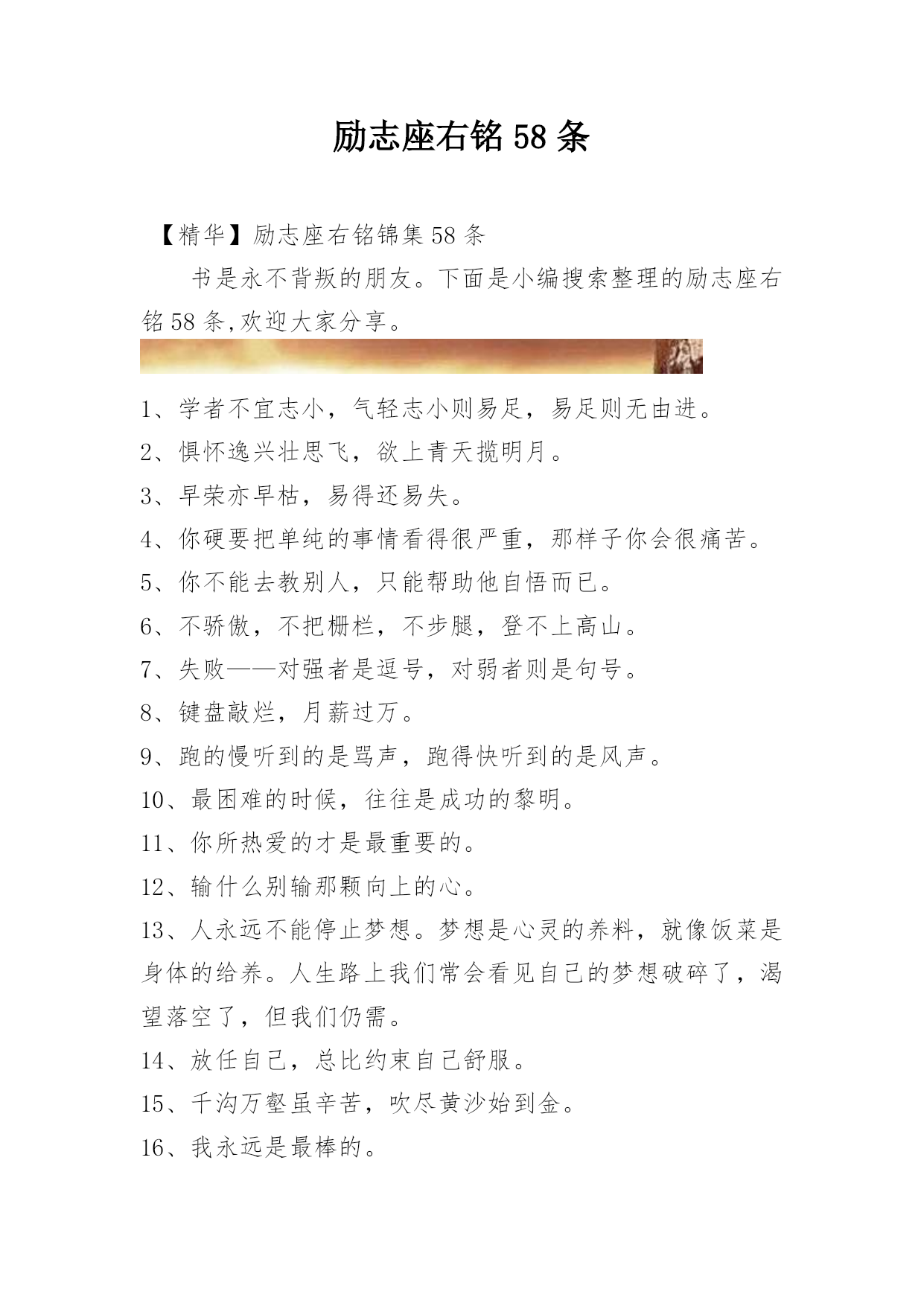 励志座右铭 58 条

【精华】励志座右铭锦集 58 条

书是永不背叛的朋友。下面是小编搜索整理的励志座右铭 58 条,欢迎大家分享。

1、学者不宜志小，气轻志小则易足，易足则无由进。
2、惧怀逸兴壮思飞，欲上青天揽明月。
3、早荣亦早枯，易得还易失。
4、你硬要把单纯的事情看得很严重，那样子你会很痛苦。
5、你不能去教别人，只能帮助他自悟而已。
6、不骄傲，不把栅栏，不步腿，登不上高山。
7、失败——对强者是逗号，对弱者则是句号。
8、键盘敲烂，月薪过万。
9、跑的慢听到的是骂声，跑得快听到的是风声。
10、最困难的时候，往往是成功的黎明。
11、你所热爱的才是最重要的。
12、输什么别输那颗向上的心。
13、人永远不能停止梦想。梦想是心灵的养料，就像饭菜是身体的给养。人生路上我们常会看见自己的梦想破碎了，渴望落空了，但我们仍需。
14、放任自己，总比约束自己舒服。
15、千沟万壑虽辛苦，吹尽黄沙始到金。
16、我永远是最棒的。